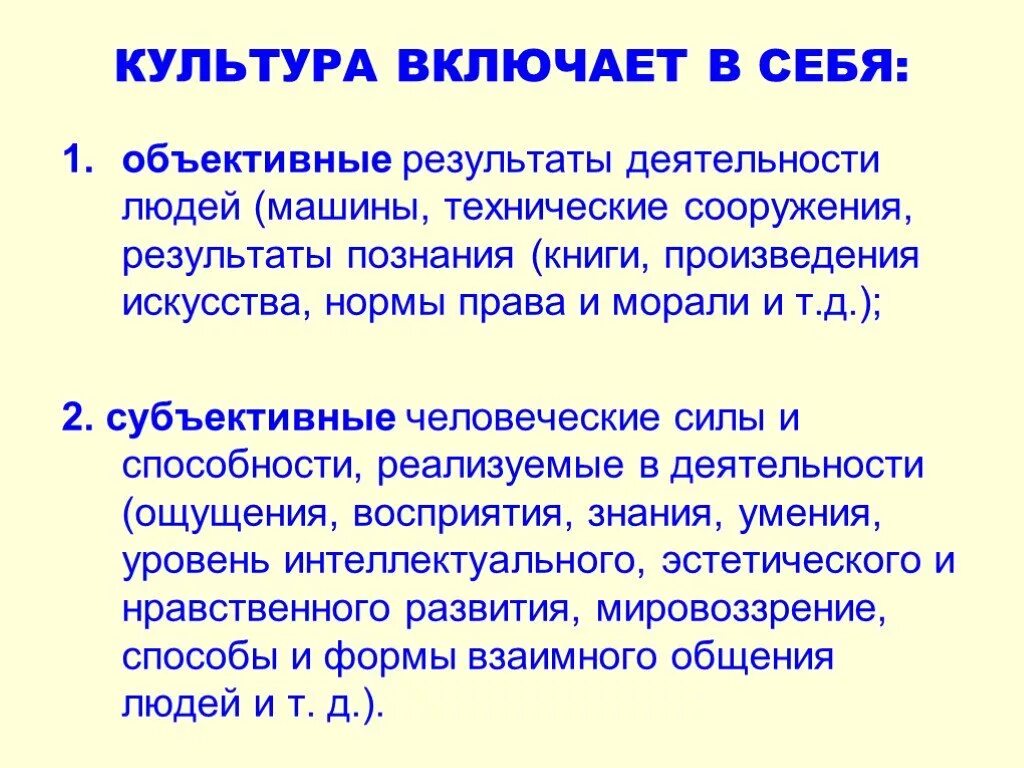 КУЛЬТУРА ВКЛЮЧАЕТ В СЕБЯ:

1. объективные результаты деятельности людей (машины, технические сооружения, результаты познания (книги, произведения искусства, нормы права и морали и т.д.);

2. субъективные человеческие силы и способности, реализуемые в деятельности (ощущения, восприятия, знания, умения, уровень интеллектуального, эстетического и нравственного развития, мировоззрение, способы и формы взаимного общения людей и т. д.).